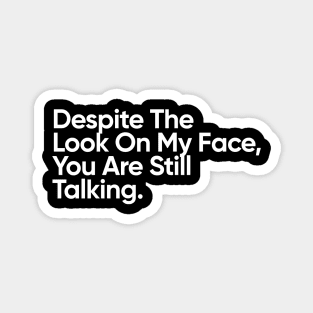 Despite The Look On My Face, You Are Still Talking.